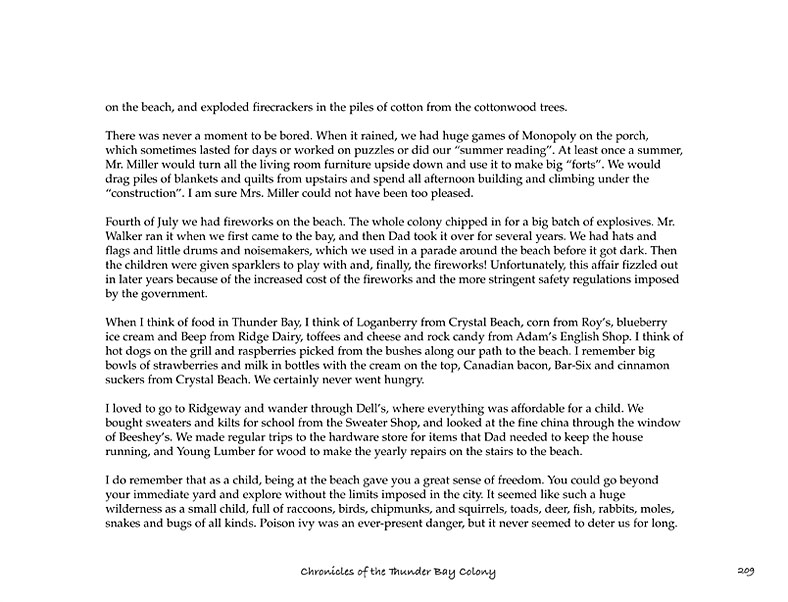 on the beach, and exploded firecrackers in the piles of cotton from the cottonwood trees.

There was never a moment to be bored. When it rained, we had huge games of Monopoly on the porch, which sometimes lasted for days or worked on puzzles or did our "summer reading". At least once a summer, Mr. Miller would turn all the living room furniture upside down and use it to make big "forts". We would drag piles of blankets and quilts from upstairs and spend all afternoon building and climbing under the "construction". I am sure Mrs. Miller could not have been too pleased.

Fourth of July we had fireworks on the beach. The whole colony chipped in for a big batch of explosives. Mr. Walker ran it when we first came to the bay, and then Dad took it over for several years. We had hats and flags and little drums and noisemakers, which we used in a parade around the beach before it got dark. Then the children were given sparklers to play with and, finally, the fireworks! Unfortunately, this affair fizzled out in later years because of the increased cost of the fireworks and the more stringent safety regulations imposed by the government.

When I think of food in Thunder Bay, I think of Loganberry from Crystal Beach, corn from Roy's, blueberry ice cream and Beep from Ridge Dairy, toffees and cheese and rock candy from Adam's English Shop. I think of hot dogs on the grill and raspberries picked from the bushes along our path to the beach. I remember big bowls of strawberries and milk in bottles with the cream on the top, Canadian bacon, Bar-Six and cinnamon suckers from Crystal Beach. We certainly never went hungry.

I loved to go to Ridgeway and wander through Dell's, where everything was affordable for a child. We bought sweaters and kilts for school from the Sweater Shop, and looked at the fine china through the window of Beeshey's. We made regular trips to the hardware store for items that Dad needed to keep the house running, and Young Lumber for wood to make the yearly repairs on the stairs to the beach.

I do remember that as a child, being at the beach gave you a great sense of freedom. You could go beyond your immediate yard and explore without the limits imposed in the city. It seemed like such a huge wilderness as a small child, full of raccoons, birds, chipmunks, and squirrels, toads, deer, fish, rabbits, moles, snakes and bugs of all kinds. Poison ivy was an ever-present danger, but it never seemed to deter us for long.

Chronicles of the Thunder Bay Colony

209